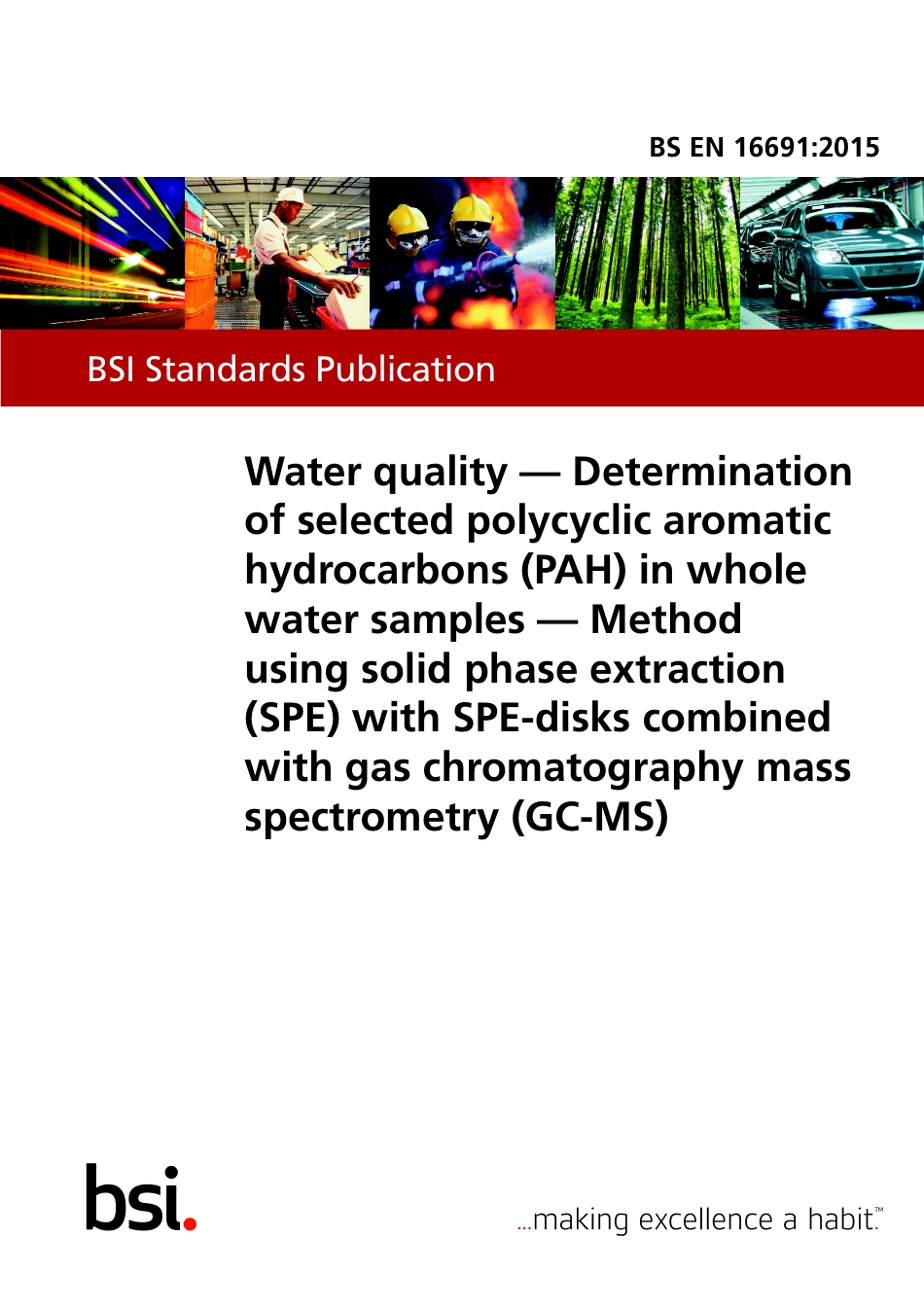 BS EN 16691:2015

BSI Standards Publication

Water quality — Determination of selected polycyclic aromatic hydrocarbons (PAH) in whole water samples — Method using solid phase extraction (SPE) with SPE-disks combined with gas chromatography mass spectrometry (GC-MS)

bsi.

...making excellence a habit.™